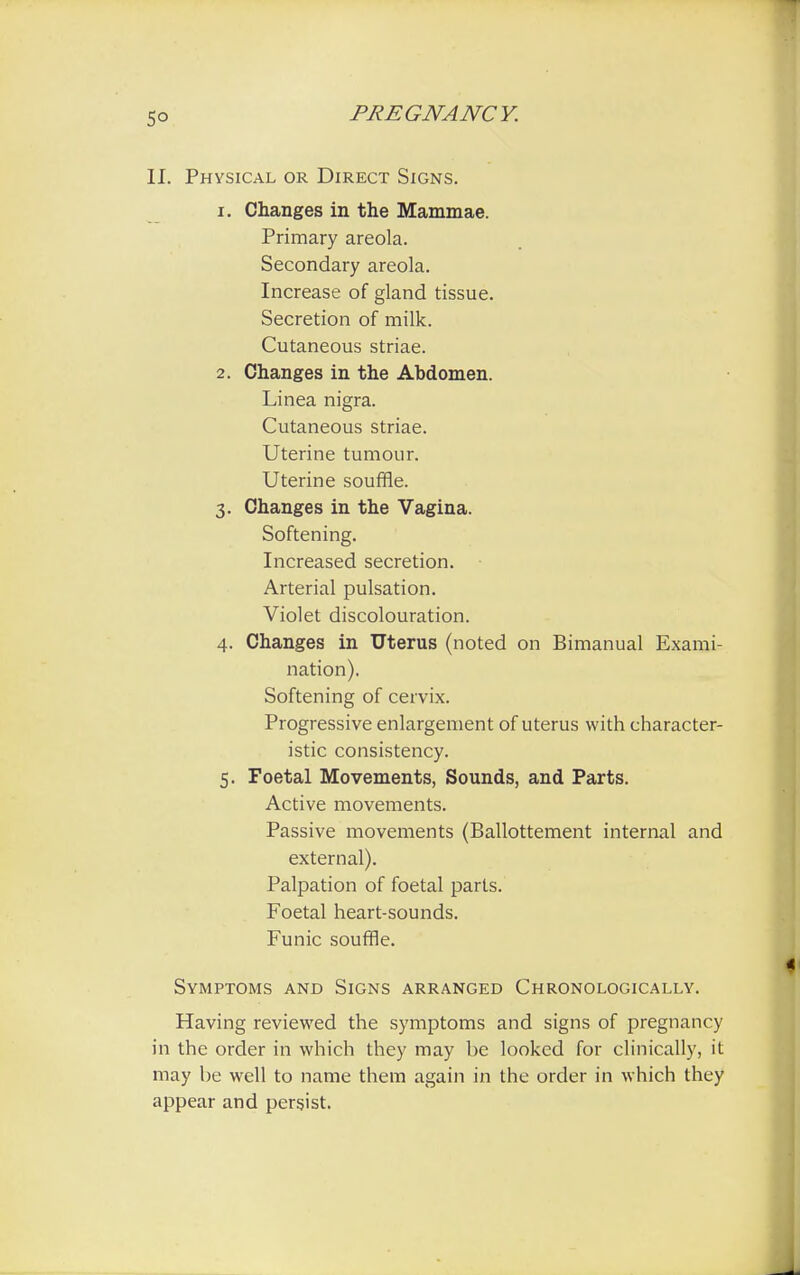 50 PREGNANCY.

II. Physical or Direct Signs.

1. Changes in the Mammae.
Primary areola.
Secondary areola.
Increase of gland tissue.
Secretion of milk.
Cutaneous striae.

2. Changes in the Abdomen.
Linea nigra.
Cutaneous striae.
Uterine tumour.
Uterine souffle.

3. Changes in the Vagina.
Softening.
Increased secretion.
Arterial pulsation.
Violet discolouration.

4. Changes in Uterus (noted on Bimanual Examination).
Softening of cervix.
Progressive enlargement of uterus with characteristic consistency.

5. Foetal Movements, Sounds, and Parts.
Active movements.
Passive movements (Ballottement internal and external).
Palpation of foetal parts.
Foetal heart-sounds.
Funic souffle.

Symptoms and Signs arranged Chronologically.

Having reviewed the symptoms and signs of pregnancy in the order in which they may be looked for clinically, it may be well to name them again in the order in which they appear and persist.